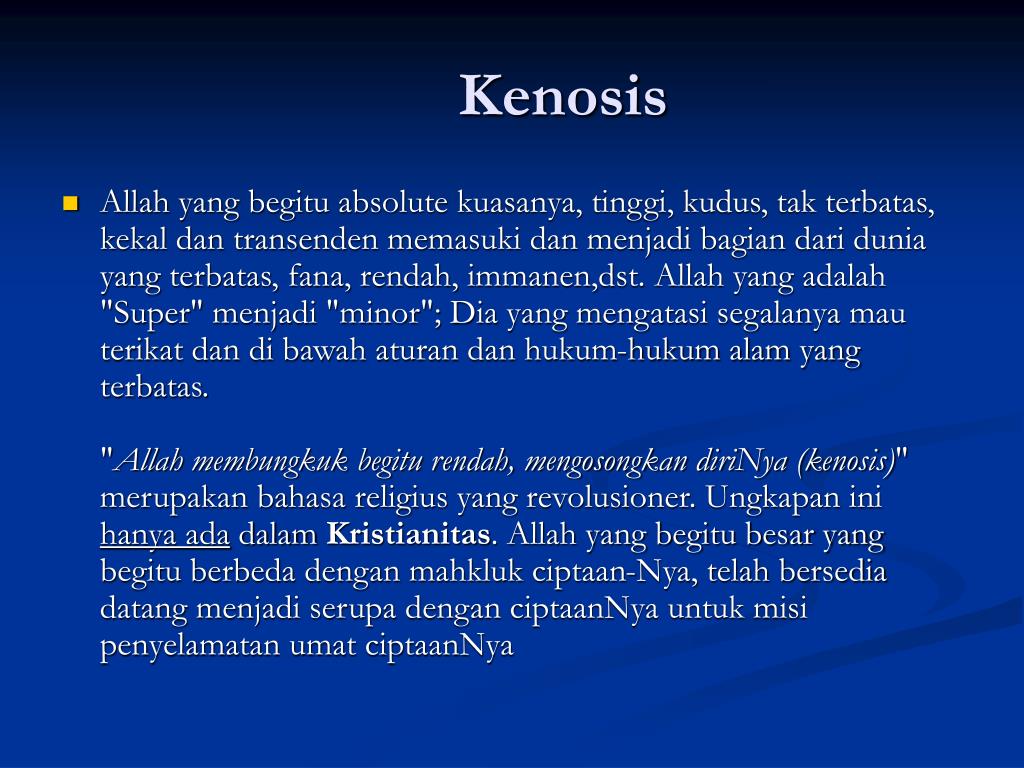 Kenosis

Allah yang begitu absolute kuasanya, tinggi, kudus, tak terbatas, kekal dan transenden memasuki dan menjadi bagian dari dunia yang terbatas, fana, rendah, immanen,dst. Allah yang adalah "Super" menjadi "minor"; Dia yang mengatasi segalanya mau terikat dan di bawah aturan dan hukum-hukum alam yang terbatas.

"Allah membungkuk begitu rendah, mengosongkan diriNya (kenosis)" merupakan bahasa religius yang revolusioner. Ungkapan ini hanya ada dalam Kristianitas. Allah yang begitu besar yang begitu berbeda dengan mahkluk ciptaan-Nya, telah bersedia datang menjadi serupa dengan ciptaanNya untuk misi penyelamatan umat ciptaanNya